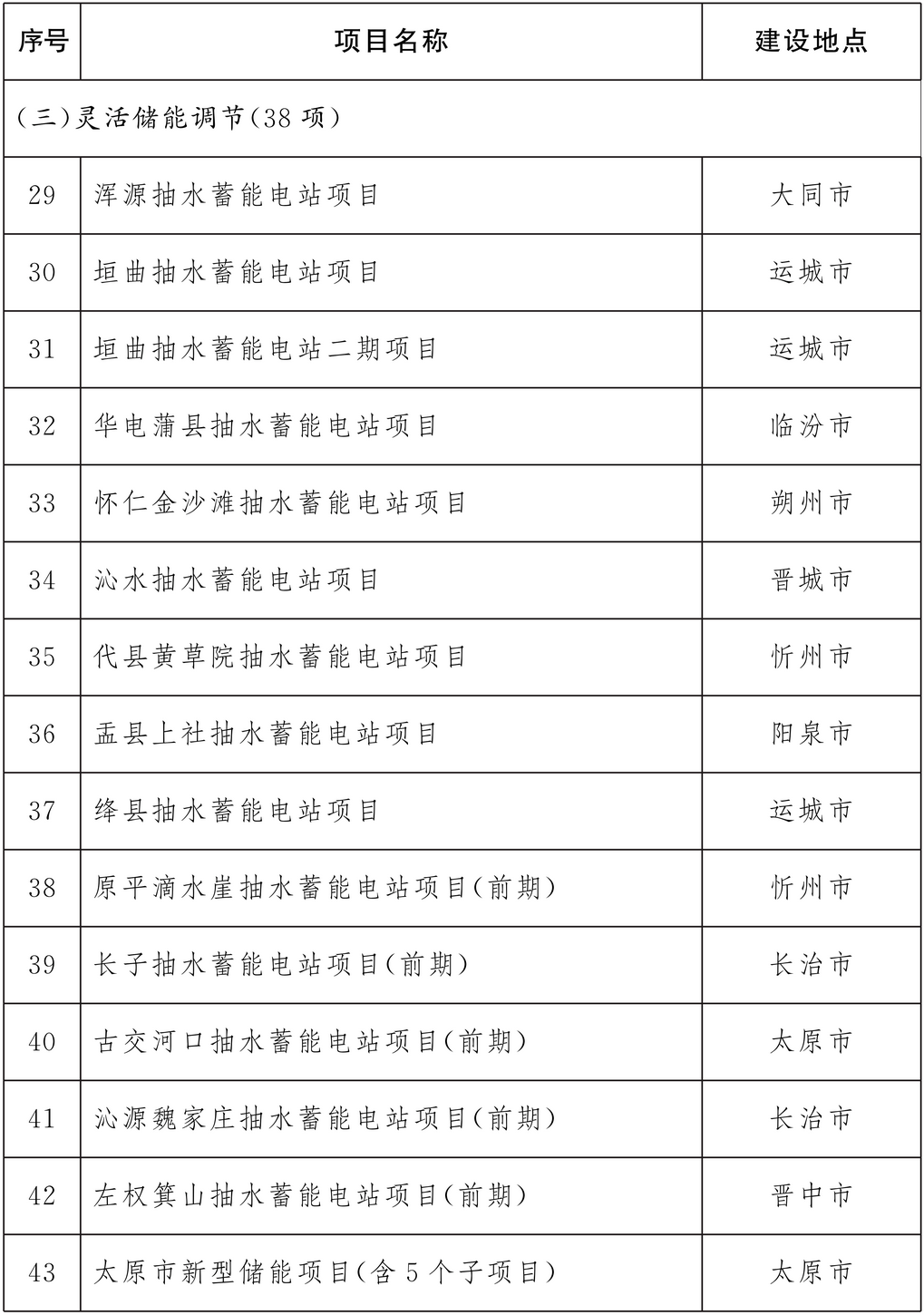 | 序号 | 项目名称 | 建设地点 |
|---|---|---|
| (三)灵活储能调节(38 项) | | |
| 29 | 浑源抽水蓄能电站项目 | 大同市 |
| 30 | 垣曲抽水蓄能电站项目 | 运城市 |
| 31 | 垣曲抽水蓄能电站二期项目 | 运城市 |
| 32 | 华电蒲县抽水蓄能电站项目 | 临汾市 |
| 33 | 怀仁金沙滩抽水蓄能电站项目 | 朔州市 |
| 34 | 沁水抽水蓄能电站项目 | 晋城市 |
| 35 | 代县黄草院抽水蓄能电站项目 | 忻州市 |
| 36 | 盂县上社抽水蓄能电站项目 | 阳泉市 |
| 37 | 绛县抽水蓄能电站项目 | 运城市 |
| 38 | 原平滴水崖抽水蓄能电站项目(前期) | 忻州市 |
| 39 | 长子抽水蓄能电站项目(前期) | 长治市 |
| 40 | 古交河口抽水蓄能电站项目(前期) | 太原市 |
| 41 | 沁源魏家庄抽水蓄能电站项目(前期) | 长治市 |
| 42 | 左权箕山抽水蓄能电站项目(前期) | 晋中市 |
| 43 | 太原市新型储能项目(含 5 个子项目) | 太原市 |